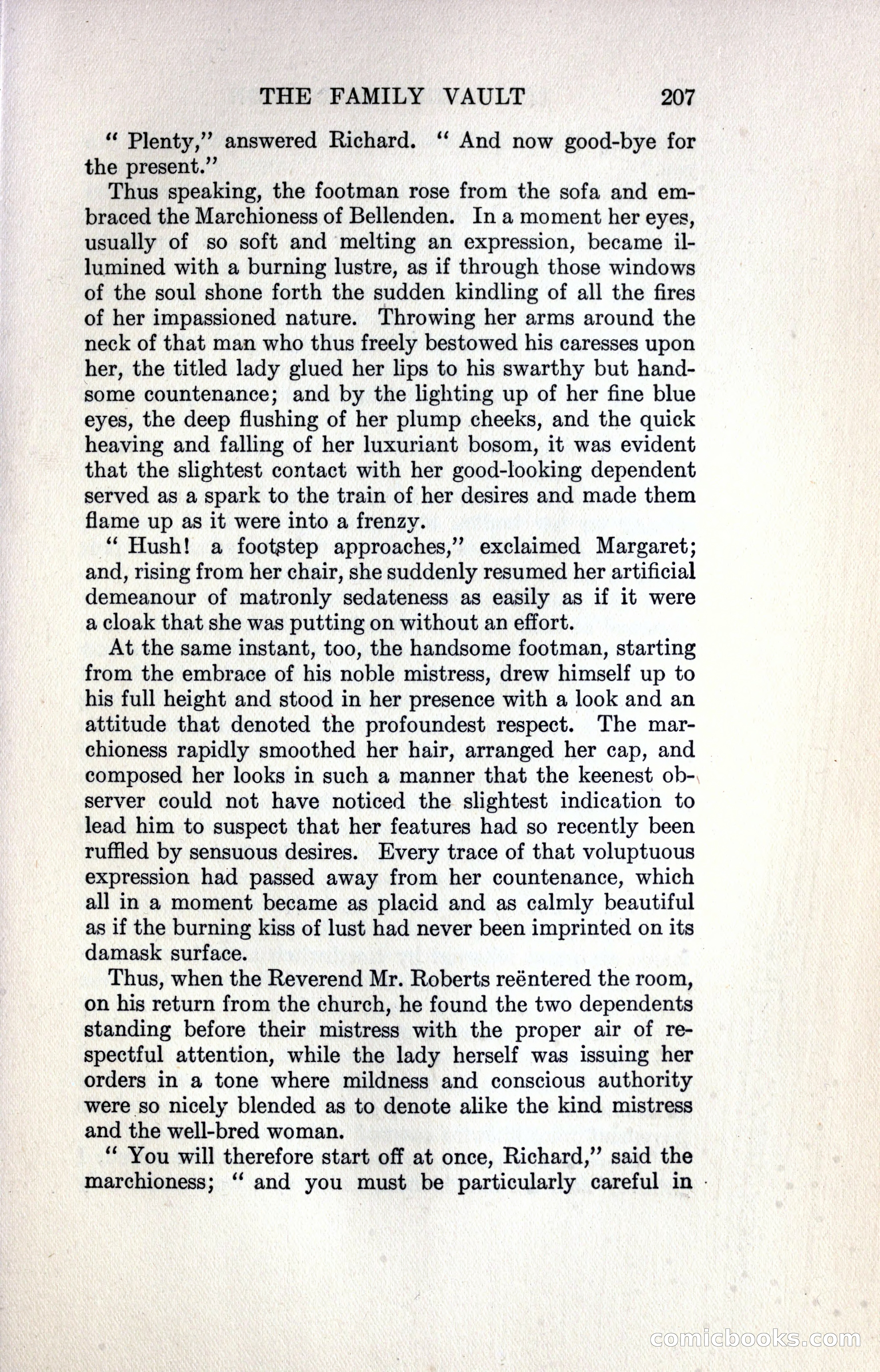 THE FAMILY VAULT 207

" Plenty," answered Richard. " And now good-bye for the present."

Thus speaking, the footman rose from the sofa and embraced the Marchioness of Bellenden. In a moment her eyes, usually of so soft and melting an expression, became illumined with a burning lustre, as if through those windows of the soul shone forth the sudden kindling of all the fires of her impassioned nature. Throwing her arms around the neck of that man who thus freely bestowed his caresses upon her, the titled lady glued her lips to his swarthy but handsome countenance; and by the lighting up of her fine blue eyes, the deep flushing of her plump cheeks, and the quick heaving and falling of her luxuriant bosom, it was evident that the slightest contact with her good-looking dependent served as a spark to the train of her desires and made them flame up as it were into a frenzy.

" Hush! a footstep approaches," exclaimed Margaret; and, rising from her chair, she suddenly resumed her artificial demeanour of matronly sedateness as easily as if it were a cloak that she was putting on without an effort.

At the same instant, too, the handsome footman, starting from the embrace of his noble mistress, drew himself up to his full height and stood in her presence with a look and an attitude that denoted the profoundest respect. The marchioness rapidly smoothed her hair, arranged her cap, and composed her looks in such a manner that the keenest observer could not have noticed the slightest indication to lead him to suspect that her features had so recently been ruffled by sensuous desires. Every trace of that voluptuous expression had passed away from her countenance, which all in a moment became as placid and as calmly beautiful as if the burning kiss of lust had never been imprinted on its damask surface.

Thus, when the Reverend Mr. Roberts reëntered the room, on his return from the church, he found the two dependents standing before their mistress with the proper air of respectful attention, while the lady herself was issuing her orders in a tone where mildness and conscious authority were so nicely blended as to denote alike the kind mistress and the well-bred woman.

" You will therefore start off at once, Richard," said the marchioness; " and you must be particularly careful in

comicbooks.com